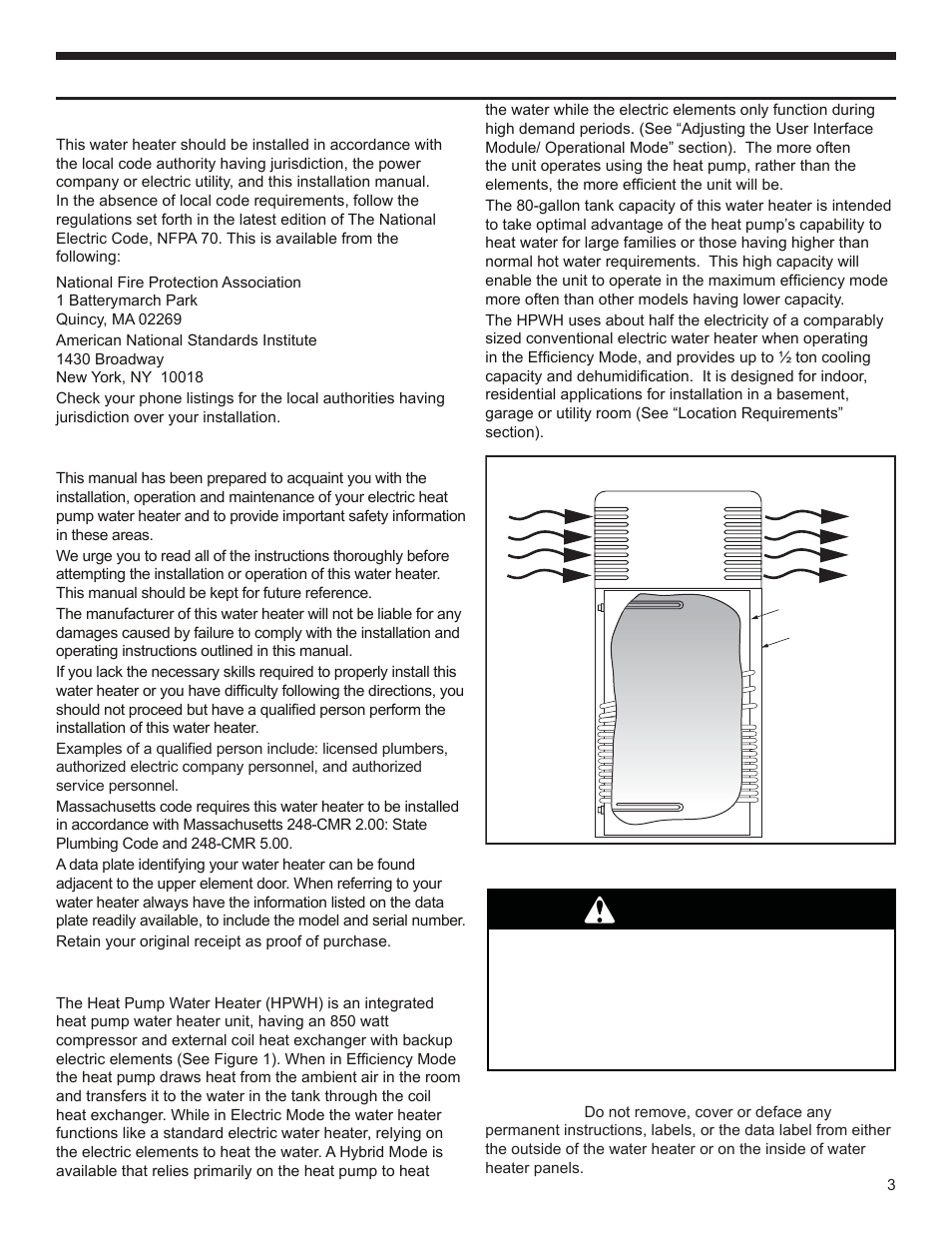 This water heater should be installed in accordance with the local code authority having jurisdiction, the power company or electric utility, and this installation manual. In the absence of local code requirements, follow the regulations set forth in the latest edition of The National Electric Code, NFPA 70. This is available from the following:

National Fire Protection Association
1 Batterymarch Park
Quincy, MA 02269

American National Standards Institute
1430 Broadway
New York, NY 10018

Check your phone listings for the local authorities having jurisdiction over your installation.

This manual has been prepared to acquaint you with the installation, operation and maintenance of your electric heat pump water heater and to provide important safety information in these areas.

We urge you to read all of the instructions thoroughly before attempting the installation or operation of this water heater. This manual should be kept for future reference.

The manufacturer of this water heater will not be liable for any damages caused by failure to comply with the installation and operating instructions outlined in this manual.

If you lack the necessary skills required to properly install this water heater or you have difficulty following the directions, you should not proceed but have a qualified person perform the installation of this water heater.

Examples of a qualified person include: licensed plumbers, authorized electric company personnel, and authorized service personnel.

Massachusetts code requires this water heater to be installed in accordance with Massachusetts 248-CMR 2.00: State Plumbing Code and 248-CMR 5.00.

A data plate identifying your water heater can be found adjacent to the upper element door. When referring to your water heater always have the information listed on the data plate readily available, to include the model and serial number.

Retain your original receipt as proof of purchase.

The Heat Pump Water Heater (HPWH) is an integrated heat pump water heater unit, having an 850 watt compressor and external coil heat exchanger with backup electric elements (See Figure 1). When in Efficiency Mode the heat pump draws heat from the ambient air in the room and transfers it to the water in the tank through the coil heat exchanger. While in Electric Mode the water heater functions like a standard electric water heater, relying on the electric elements to heat the water. A Hybrid Mode is available that relies primarily on the heat pump to heat the water while the electric elements only function during high demand periods. (See “Adjusting the User Interface Module/ Operational Mode” section). The more often the unit operates using the heat pump, rather than the elements, the more efficient the unit will be.

The 80-gallon tank capacity of this water heater is intended to take optimal advantage of the heat pump’s capability to heat water for large families or those having higher than normal hot water requirements. This high capacity will enable the unit to operate in the maximum efficiency mode more often than other models having lower capacity.

The HPWH uses about half the electricity of a comparably sized conventional electric water heater when operating in the Efficiency Mode, and provides up to ½ ton cooling capacity and dehumidification. It is designed for indoor, residential applications for installation in a basement, garage or utility room (See “Location Requirements” section).

Do not remove, cover or deface any permanent instructions, labels, or the data label from either the outside of the water heater or on the inside of water heater panels.

3